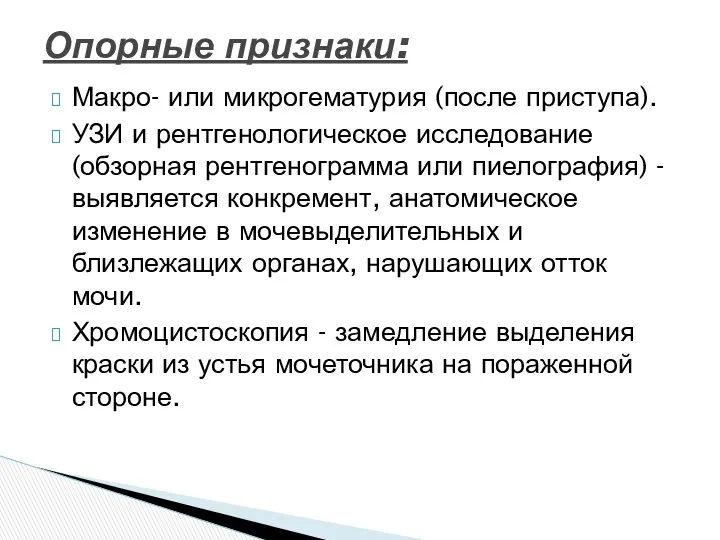 Опорные признаки:

Макро- или микрогематурия (после приступа).

УЗИ и рентгенологическое исследование (обзорная рентгенограмма или пиелография) - выявляется конкремент, анатомическое изменение в мочевыделительных и близлежащих органах, нарушающих отток мочи.

Хромоцистоскопия - замедление выделения краски из устья мочеточника на пораженной стороне.